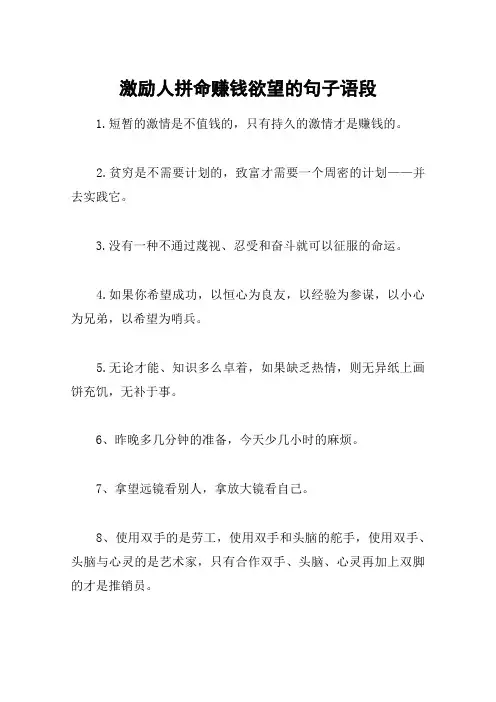 激励人拼命赚钱欲望的句子语段

1.短暂的激情是不值钱的，只有持久的激情才是赚钱的。

2.贫穷是不需要计划的，致富才需要一个周密的计划——并去实践它。

3.没有一种不通过蔑视、忍受和奋斗就可以征服的命运。

4.如果你希望成功，以恒心为良友，以经验为参谋，以小心为兄弟，以希望为哨兵。

5.无论才能、知识多么卓着，如果缺乏热情，则无异纸上画饼充饥，无补于事。

6、昨晚多几分钟的准备，今天少几小时的麻烦。

7、拿望远镜看别人，拿放大镜看自己。

8、使用双手的是劳工，使用双手和头脑的舵手，使用双手、头脑与心灵的是艺术家，只有合作双手、头脑、心灵再加上双脚的才是推销员。